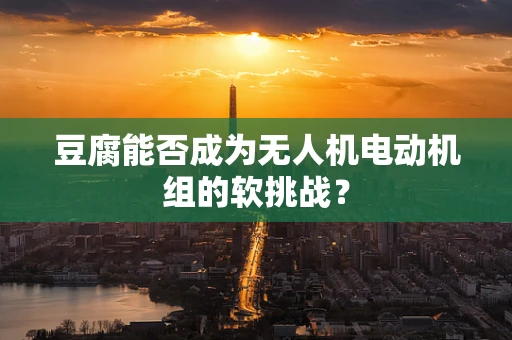 豆腐能否成为无人机电动机组的软挑战？